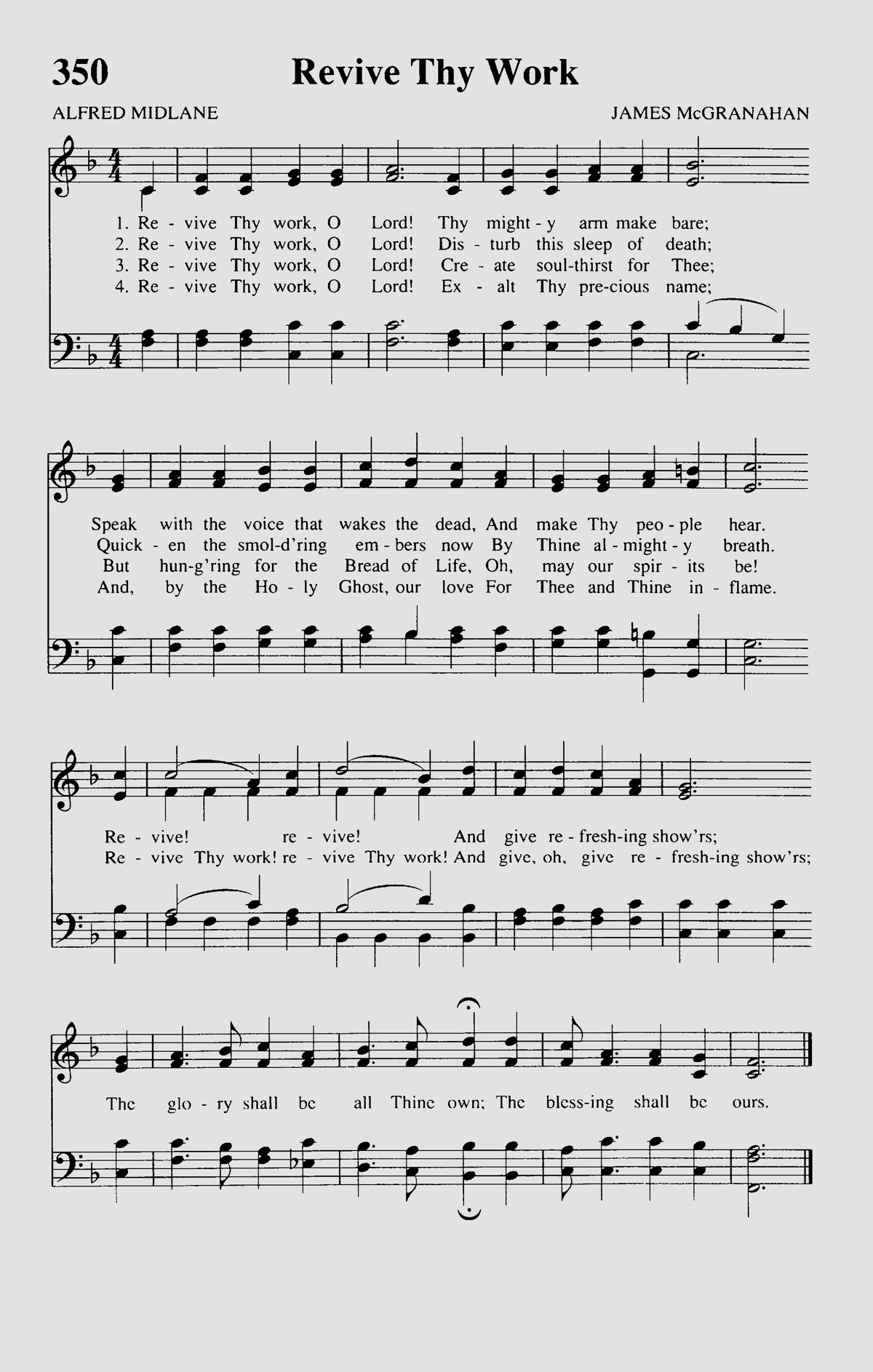 350 Revive Thy Work

ALFRED MIDLANE

JAMES McGRANAHAN

1. Re - vive Thy work, O Lord! Thy might - y arm make bare;
2. Re - vive Thy work, O Lord! Dis - turb this sleep of death;
3. Re - vive Thy work, O Lord! Cre - ate soul-thirst for Thee;
4. Re - vive Thy work, O Lord! Ex - alt Thy pre-cious name;

Speak with the voice that wakes the dead, And make Thy peo - ple hear.
Quick - en the smol-d'ring em - bers now By Thine al - might - y breath.
But hun-g'ring for the Bread of Life, Oh, may our spir - its be!
And, by the Ho - ly Ghost, our love For Thee and Thine in - flame.

Re - vive! re - vive! And give re - fresh-ing show'rs;
Re - vive Thy work! re - vive Thy work! And give, oh, give re - fresh-ing show'rs;

The glo - ry shall be all Thine own; The bless-ing shall be ours.